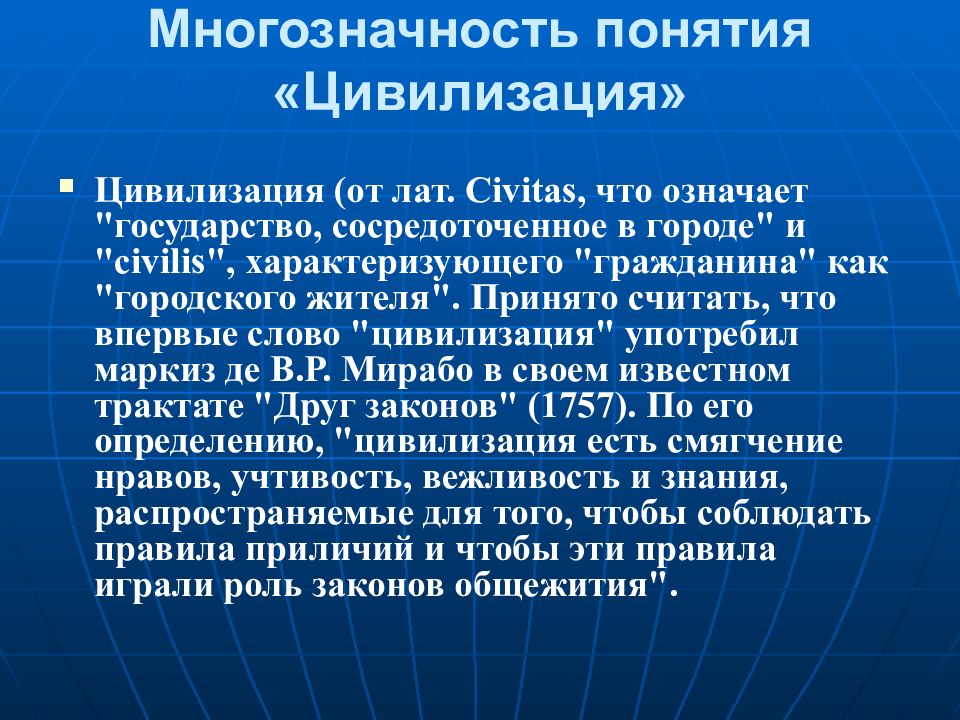 Многозначность понятия «Цивилизация»

Цивилизация (от лат. Civitas, что означает "государство, сосредоточенное в городе" и "civilis", характеризующего "гражданина" как "городского жителя". Принято считать, что впервые слово "цивилизация" употребил маркиз де В.Р. Мирабо в своем известном трактате "Друг законов" (1757). По его определению, "цивилизация есть смягчение нравов, учтивость, вежливость и знания, распространяемые для того, чтобы соблюдать правила приличий и чтобы эти правила играли роль законов общежития".